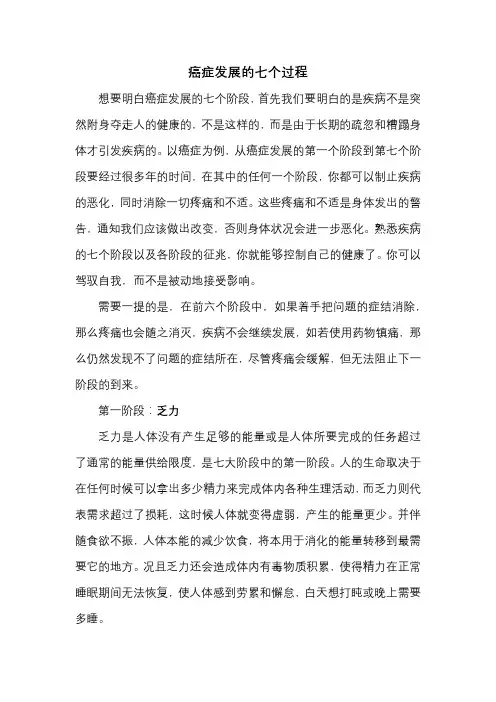 癌症发展的七个过程

想要明白癌症发展的七个阶段，首先我们要明白的是疾病不是突然附身夺走人的健康的，不是这样的，而是由于长期的疏忽和糟蹋身体才引发疾病的。以癌症为例，从癌症发展的第一个阶段到第七个阶段要经过很多年的时间，在其中的任何一个阶段，你都可以制止疾病的恶化，同时消除一切疼痛和不适。这些疼痛和不适是身体发出的警告，通知我们应该做出改变，否则身体状况会进一步恶化。熟悉疾病的七个阶段以及各阶段的征兆，你就能够控制自己的健康了。你可以驾驭自我，而不是被动地接受影响。

需要一提的是，在前六个阶段中，如果着手把问题的症结消除，那么疼痛也会随之消灭，疾病不会继续发展，如若使用药物镇痛，那么仍然发现不了问题的症结所在，尽管疼痛会缓解，但无法阻止下一阶段的到来。

第一阶段：乏力

乏力是人体没有产生足够的能量或是人体所要完成的任务超过了通常的能量供给限度，是七大阶段中的第一阶段。人的生命取决于在任何时候可以拿出多少精力来完成体内各种生理活动，而乏力则代表需求超过了损耗，这时候人体就变得虚弱，产生的能量更少。并伴随食欲不振，人体本能的减少饮食，将本用于消化的能量转移到最需要它的地方。况且乏力还会造成体内有毒物质积累，使得精力在正常睡眠期间无法恢复，使人体感到劳累和懈怠，白天想打盹或晚上需要多睡。